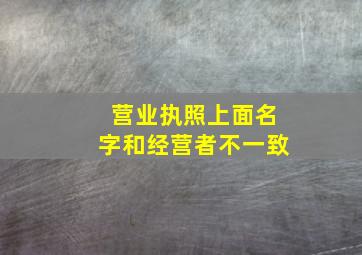 营业执照上面名字和经营者不一致